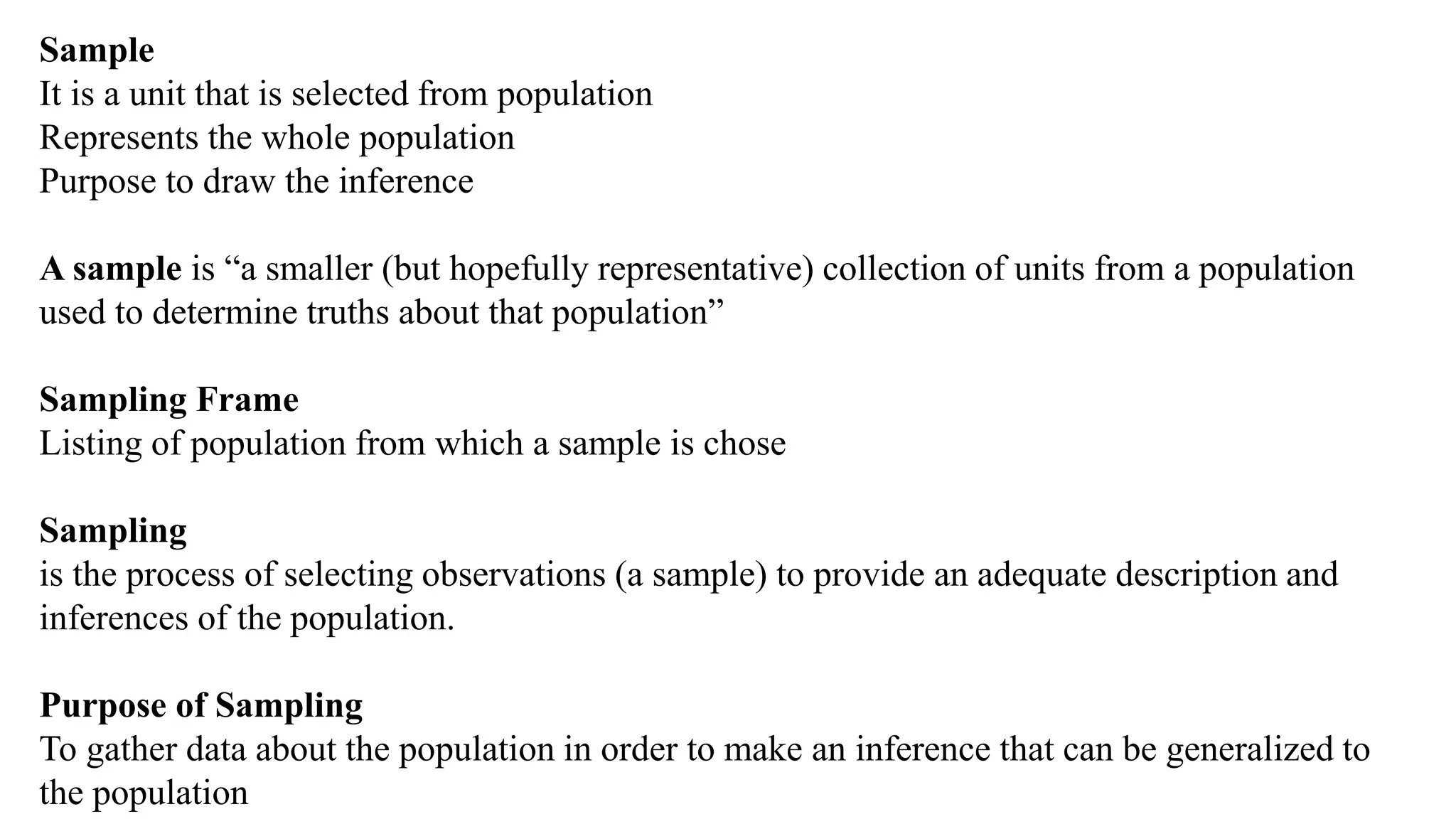 Sample
It is a unit that is selected from population
Represents the whole population
Purpose to draw the inference

A sample is “a smaller (but hopefully representative) collection of units from a population used to determine truths about that population”

Sampling Frame
Listing of population from which a sample is chose

Sampling
is the process of selecting observations (a sample) to provide an adequate description and inferences of the population.

Purpose of Sampling
To gather data about the population in order to make an inference that can be generalized to the population